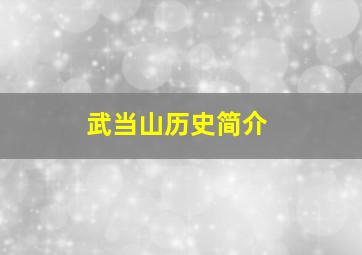 武当山历史简介